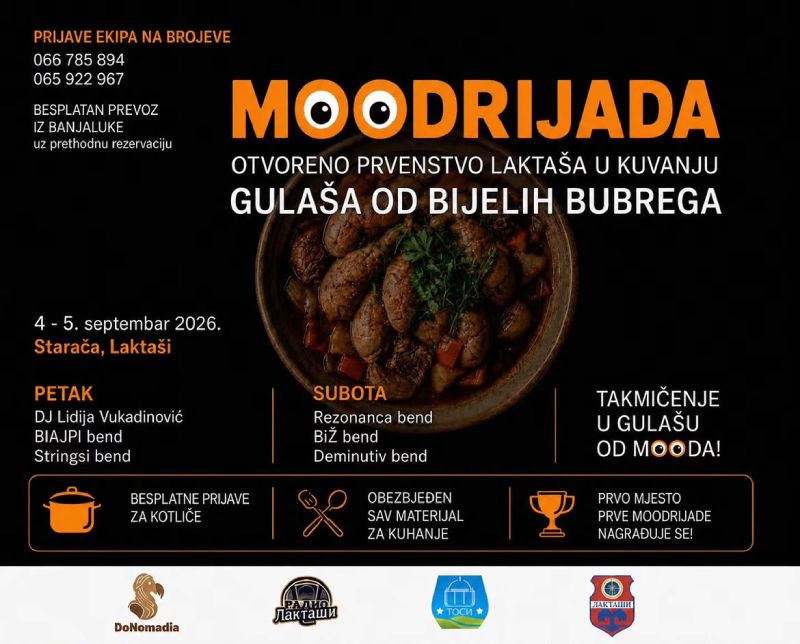 PRIJAVE EKIPA NA BROJEVE
066 785 894
065 922 967

BESPLATAN PREVOZ IZ BANJALUKE
uz prethodnu rezervaciju

MOODRIJADA

OTVORENO PRVENSTVO LAKTAŠA U KUVANJU
GULAŠA OD BIJELIH BUBREGA

4 - 5. septembar 2026.
Starača, Laktaši

PETAK
DJ Lidija Vukadinović
BIAJPI bend
Stringsi bend

SUBOTA
Rezonanca bend
BiŽ bend
Deminutiv bend

TAKMIČENJE U GULAŠU OD MOODA!

BESPLATNE PRIJAVE ZA KOTLIČE

OBEZBJEĐEN SAV MATERIJAL ZA KUHANJE

PRVO MJESTO PRVE MOODRIJADE NAGRAĐUJE SE!

DoNomadia

РАДИО Лакташи

ТОСИ

ЛАКТАШИ